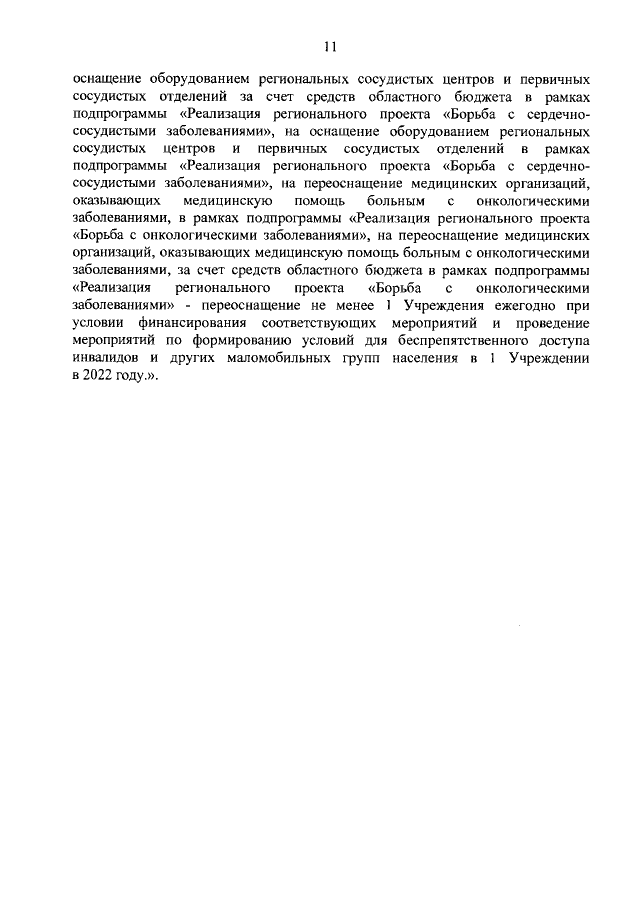 11

оснащение оборудованием региональных сосудистых центров и первичных сосудистых отделений за счет средств областного бюджета в рамках подпрограммы «Реализация регионального проекта «Борьба с сердечно-сосудистыми заболеваниями», на оснащение оборудованием региональных сосудистых центров и первичных сосудистых отделений в рамках подпрограммы «Реализация регионального проекта «Борьба с сердечно-сосудистыми заболеваниями», на переоснащение медицинских организаций, оказывающих медицинскую помощь больным с онкологическими заболеваниями, в рамках подпрограммы «Реализация регионального проекта «Борьба с онкологическими заболеваниями», на переоснащение медицинских организаций, оказывающих медицинскую помощь больным с онкологическими заболеваниями, за счет средств областного бюджета в рамках подпрограммы «Реализация регионального проекта «Борьба с онкологическими заболеваниями» - переоснащение не менее 1 Учреждения ежегодно при условии финансирования соответствующих мероприятий и проведение мероприятий по формированию условий для беспрепятственного доступа инвалидов и других маломобильных групп населения в 1 Учреждении в 2022 году.».